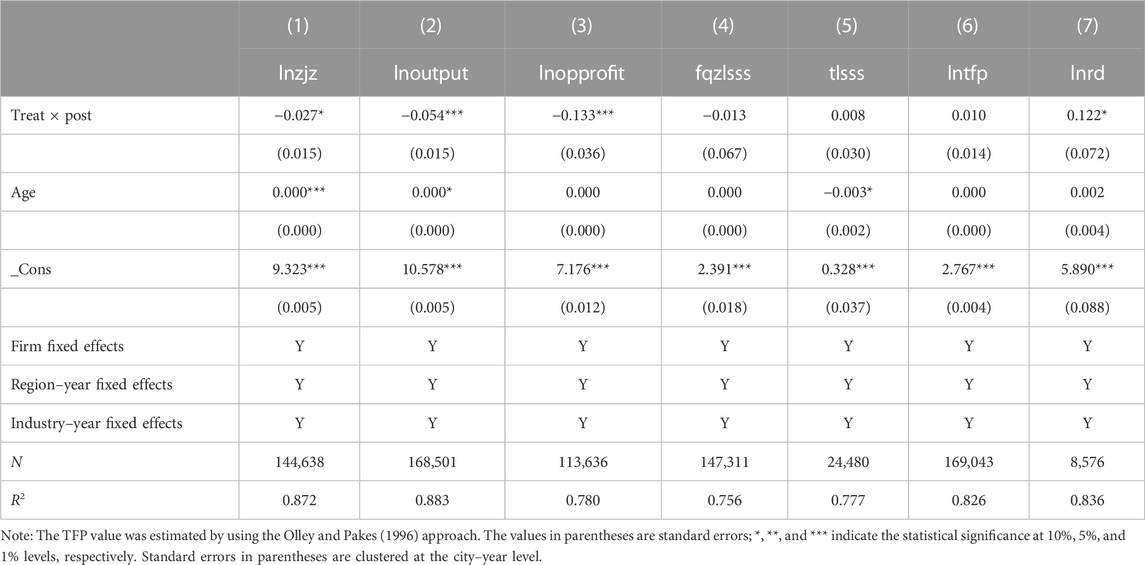 | | (1) | (2) | (3) | (4) | (5) | (6) | (7) |
|---|---|---|---|---|---|---|---|
| | lnzjz | lnoutput | lnopprofit | fqzlsss | tlsss | lntfp | lnrd |
| Treat × post | −0.027* | −0.054*** | −0.133*** | −0.013 | 0.008 | 0.010 | 0.122* |
| | (0.015) | (0.015) | (0.036) | (0.067) | (0.030) | (0.014) | (0.072) |
| Age | 0.000*** | 0.000* | 0.000 | 0.000 | −0.003* | 0.000 | 0.002 |
| | (0.000) | (0.000) | (0.000) | (0.000) | (0.002) | (0.000) | (0.004) |
| _Cons | 9.323*** | 10.578*** | 7.176*** | 2.391*** | 0.328*** | 2.767*** | 5.890*** |
| | (0.005) | (0.005) | (0.012) | (0.018) | (0.037) | (0.004) | (0.088) |
| Firm fixed effects | Y | Y | Y | Y | Y | Y | Y |
| Region–year fixed effects | Y | Y | Y | Y | Y | Y | Y |
| Industry–year fixed effects | Y | Y | Y | Y | Y | Y | Y |
| $N$ | 144,638 | 168,501 | 113,636 | 147,311 | 24,480 | 169,043 | 8,576 |
| $R^2$ | 0.872 | 0.883 | 0.780 | 0.756 | 0.777 | 0.826 | 0.836 |

Note: The TFP value was estimated by using the Olley and Pakes (1996) approach. The values in parentheses are standard errors; *, **, and *** indicate the statistical significance at 10%, 5%, and 1% levels, respectively. Standard errors in parentheses are clustered at the city–year level.